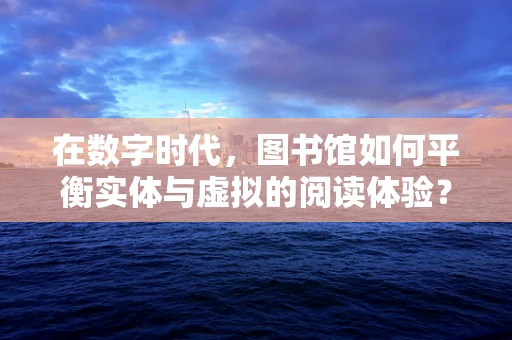 在数字时代，图书馆如何平衡实体与虚拟的阅读体验？